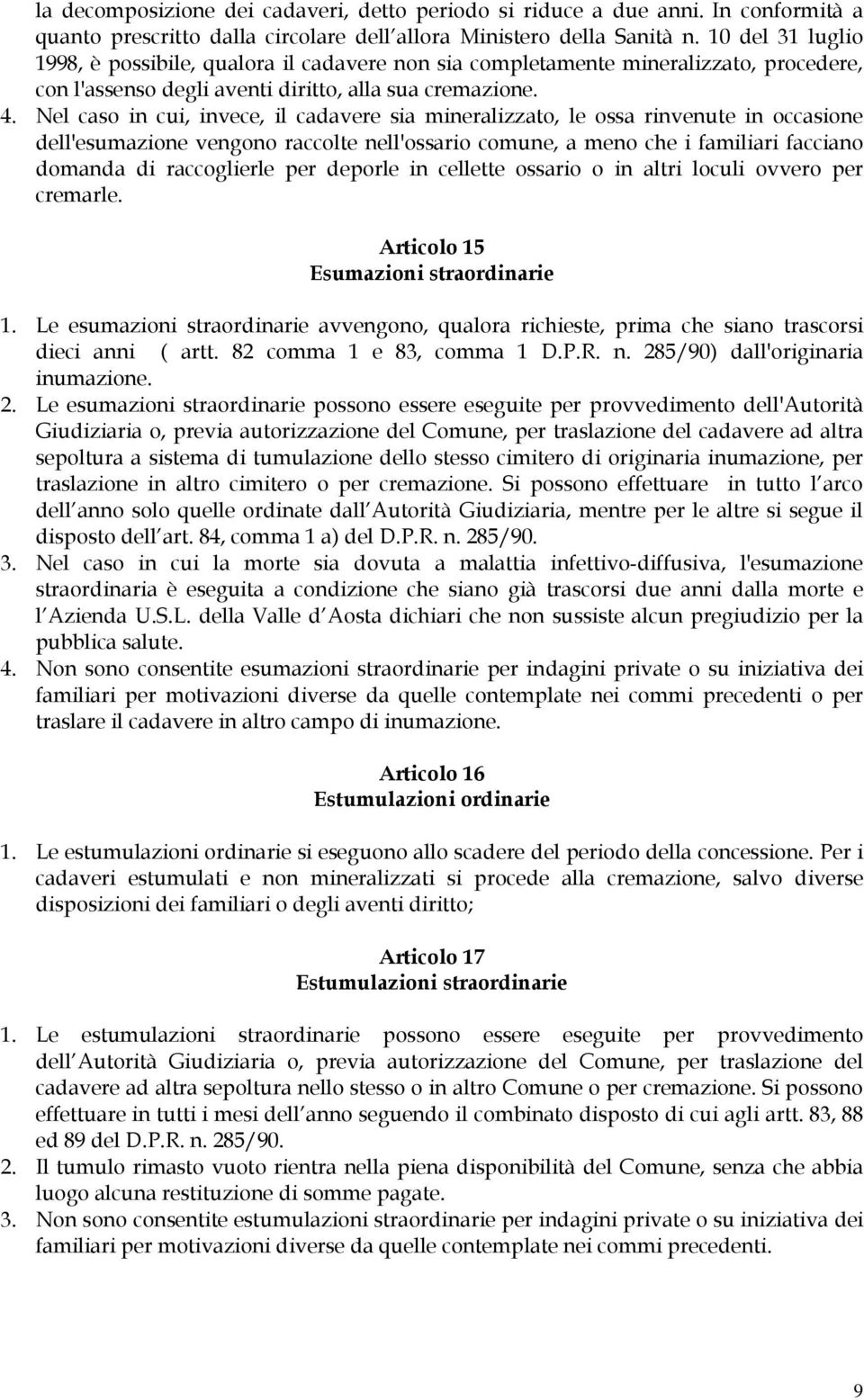 la decomposizione dei cadaveri, detto periodo si riduce a due anni. In conformità a quanto prescritto dalla circolare dell allora Ministero della Sanità n. 10 del 31 luglio 1998, è possibile, qualora il cadavere non sia completamente mineralizzato, procedere, con l'assenso degli aventi diritto, alla sua cremazione.

4. Nel caso in cui, invece, il cadavere sia mineralizzato, le ossa rinvenute in occasione dell'esumazione vengono raccolte nell'ossario comune, a meno che i familiari facciano domanda di raccoglierle per deporle in cellette ossario o in altri loculi ovvero per cremarle.

Articolo 15
Esumazioni straordinarie

1. Le esumazioni straordinarie avvengono, qualora richieste, prima che siano trascorsi dieci anni ( artt. 82 comma 1 e 83, comma 1 D.P.R. n. 285/90) dall'originaria inumazione.
2. Le esumazioni straordinarie possono essere eseguite per provvedimento dell'Autorità Giudiziaria o, previa autorizzazione del Comune, per traslazione del cadavere ad altra sepoltura a sistema di tumulazione dello stesso cimitero di originaria inumazione, per traslazione in altro cimitero o per cremazione. Si possono effettuare in tutto l arco dell anno solo quelle ordinate dall Autorità Giudiziaria, mentre per le altre si segue il disposto dell art. 84, comma 1 a) del D.P.R. n. 285/90.
3. Nel caso in cui la morte sia dovuta a malattia infettivo-diffusiva, l'esumazione straordinaria è eseguita a condizione che siano già trascorsi due anni dalla morte e l Azienda U.S.L. della Valle d Aosta dichiari che non sussiste alcun pregiudizio per la pubblica salute.
4. Non sono consentite esumazioni straordinarie per indagini private o su iniziativa dei familiari per motivazioni diverse da quelle contemplate nei commi precedenti o per traslare il cadavere in altro campo di inumazione.

Articolo 16
Estumulazioni ordinarie

1. Le estumulazioni ordinarie si eseguono allo scadere del periodo della concessione. Per i cadaveri estumulati e non mineralizzati si procede alla cremazione, salvo diverse disposizioni dei familiari o degli aventi diritto;

Articolo 17
Estumulazioni straordinarie

1. Le estumulazioni straordinarie possono essere eseguite per provvedimento dell Autorità Giudiziaria o, previa autorizzazione del Comune, per traslazione del cadavere ad altra sepoltura nello stesso o in altro Comune o per cremazione. Si possono effettuare in tutti i mesi dell anno seguendo il combinato disposto di cui agli artt. 83, 88 ed 89 del D.P.R. n. 285/90.
2. Il tumulo rimasto vuoto rientra nella piena disponibilità del Comune, senza che abbia luogo alcuna restituzione di somme pagate.
3. Non sono consentite estumulazioni straordinarie per indagini private o su iniziativa dei familiari per motivazioni diverse da quelle contemplate nei commi precedenti.

9